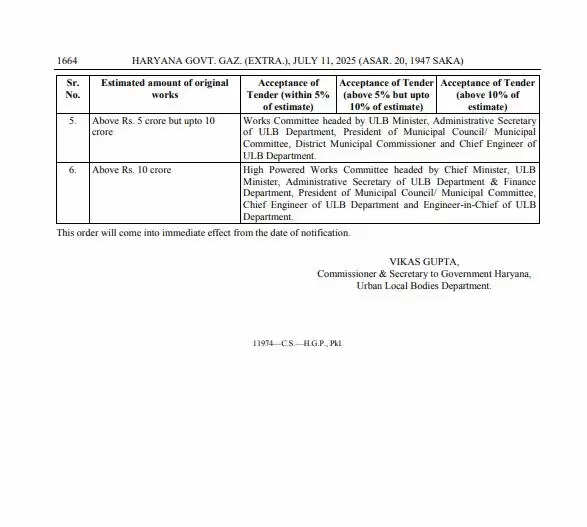 1664 HARYANA GOVT. GAZ. (EXTRA.), JULY 11, 2025 (ASAR. 20, 1947 SAKA)

| Sr. No. | Estimated amount of original works | Acceptance of Tender (within 5% of estimate) | Acceptance of Tender (above 5% but upto 10% of estimate) | Acceptance of Tender (above 10% of estimate) |
|---|---|---|---|---|
| 5. | Above Rs. 5 crore but upto 10 crore | Works Committee headed by ULB Minister, Administrative Secretary of ULB Department, President of Municipal Council/ Municipal Committee, District Municipal Commissioner and Chief Engineer of ULB Department. | | |
| 6. | Above Rs. 10 crore | High Powered Works Committee headed by Chief Minister, ULB Minister, Administrative Secretary of ULB Department & Finance Department, President of Municipal Council/ Municipal Committee, Chief Engineer of ULB Department and Engineer-in-Chief of ULB Department. | | |

This order will come into immediate effect from the date of notification.

VIKAS GUPTA,
Commissioner & Secretary to Government Haryana,
Urban Local Bodies Department.

11974—C.S.—H.G.P., Pkl.